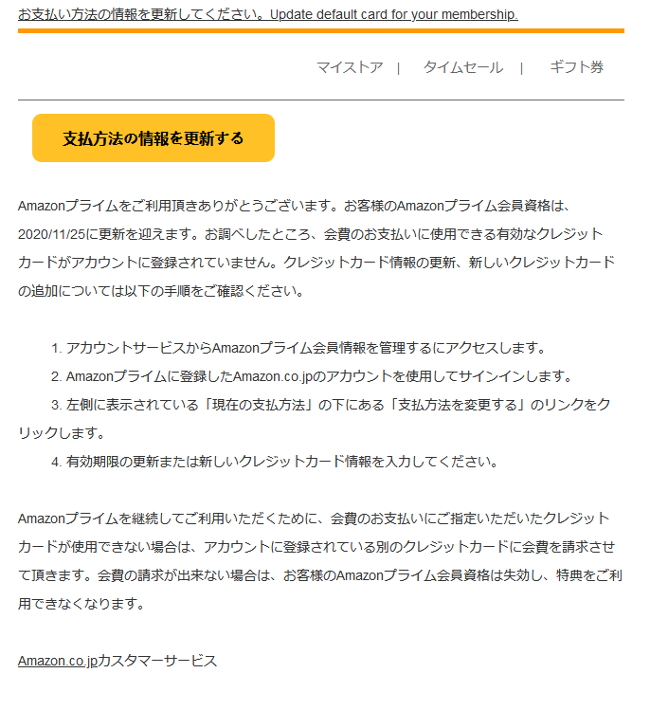 お支払い方法の情報を更新してください。Update default card for your membership.

マイストア | タイムセール | ギフト券

支払方法の情報を更新する

Amazonプライムをご利用頂きありがとうございます。お客様のAmazonプライム会員資格は、2020/11/25に更新を迎えます。お調べしたところ、会費のお支払いに使用できる有効なクレジットカードがアカウントに登録されていません。クレジットカード情報の更新、新しいクレジットカードの追加については以下の手順をご確認ください。

1. アカウントサービスからAmazonプライム会員情報を管理するにアクセスします。
2. Amazonプライムに登録したAmazon.co.jpのアカウントを使用してサインインします。
3. 左側に表示されている「現在の支払方法」の下にある「支払方法を変更する」のリンクをクリックします。
4. 有効期限の更新または新しいクレジットカード情報を入力してください。

Amazonプライムを継続してご利用いただくために、会費のお支払いにご指定いただいたクレジットカードが使用できない場合は、アカウントに登録されている別のクレジットカードに会費を請求させて頂きます。会費の請求が出来ない場合は、お客様のAmazonプライム会員資格は失効し、特典をご利用できなくなります。

Amazon.co.jpカスタマーサービス